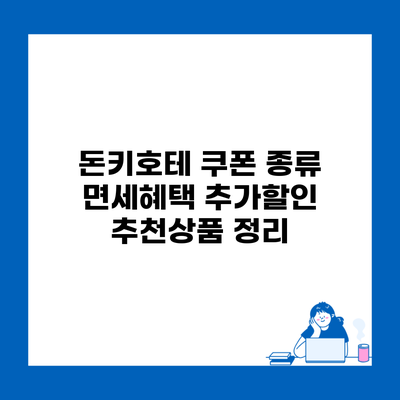 돈키호테 쿠폰 종류
면세혜택 추가할인
추천상품 정리